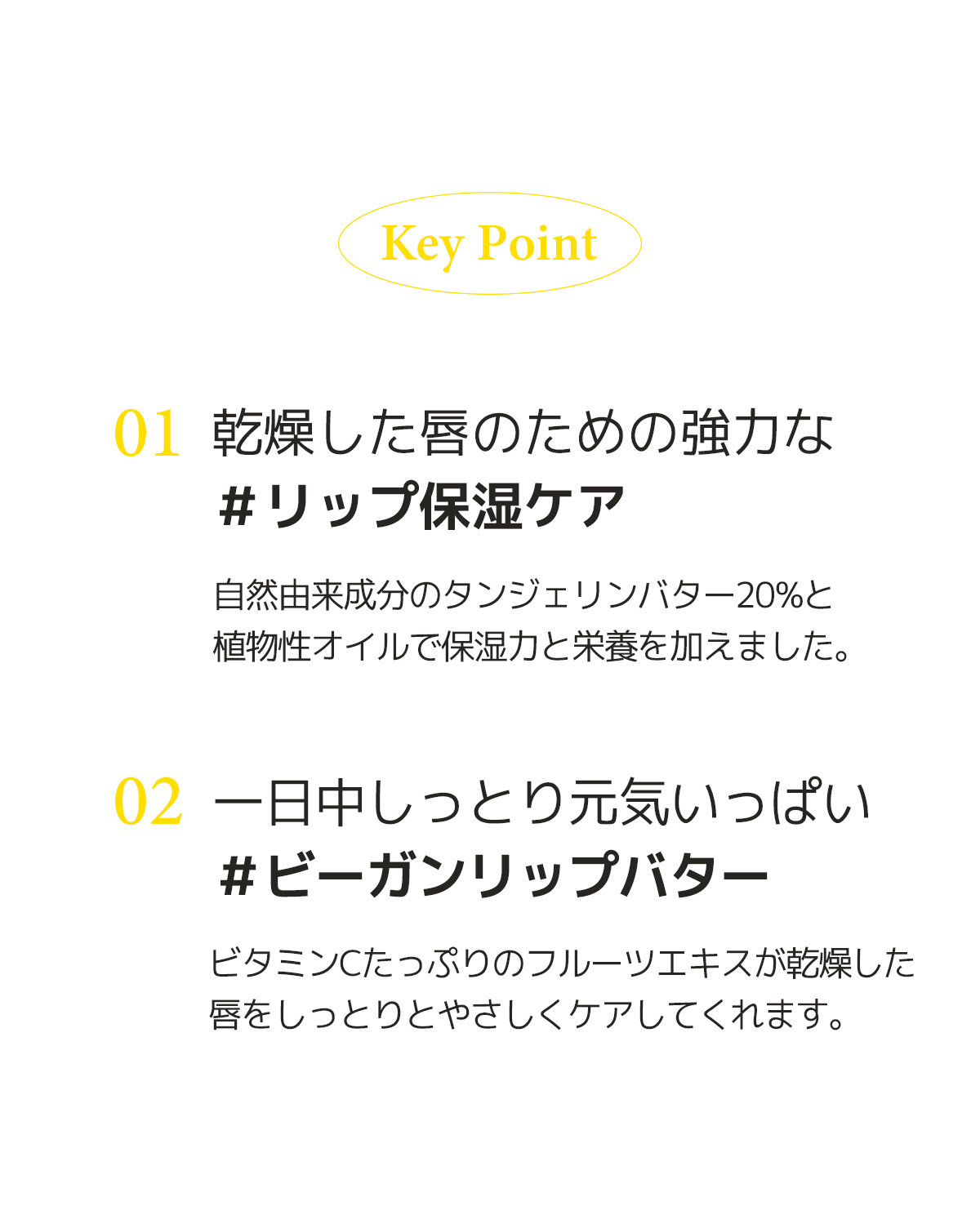 Key Point

01 乾燥した唇のための強力な
#リップ保湿ケア

自然由来成分のタンジェリンバター20%と植物性オイルで保湿力と栄養を加えました。

02 一日中しっとり元気いっぱい
#ビーガンリップバター

ビタミンCたっぷりのフルーツエキスが乾燥した唇をしっとりとやさしくケアしてくれます。